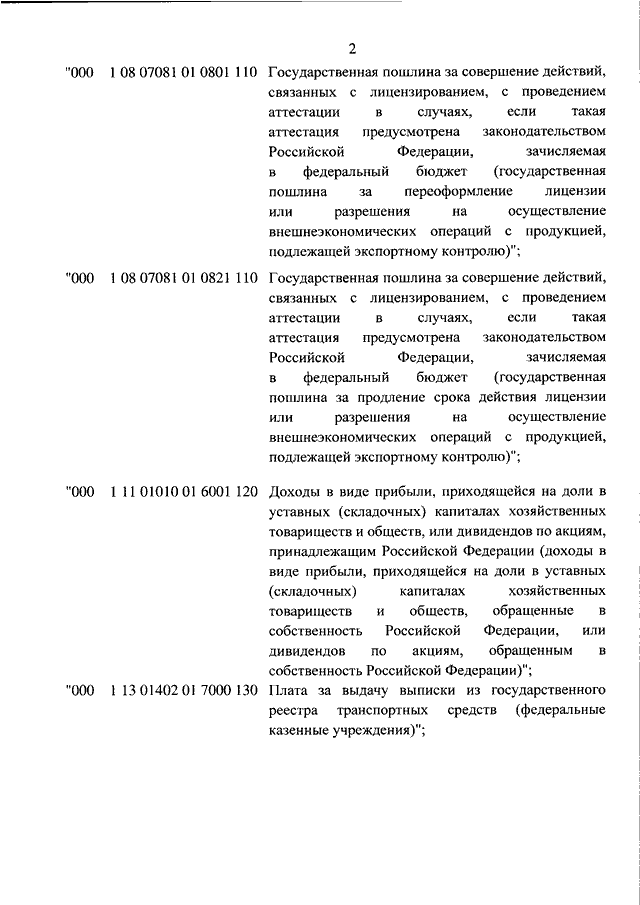 2

| | | |
|---|---|---|
| "000 | 1 08 07081 01 0801 110 | Государственная пошлина за совершение действий, связанных с лицензированием, с проведением аттестации в случаях, если такая аттестация предусмотрена законодательством Российской Федерации, зачисляемая в федеральный бюджет (государственная пошлина за переоформление лицензии или разрешения на осуществление внешнеэкономических операций с продукцией, подлежащей экспортному контролю)"; |
| "000 | 1 08 07081 01 0821 110 | Государственная пошлина за совершение действий, связанных с лицензированием, с проведением аттестации в случаях, если такая аттестация предусмотрена законодательством Российской Федерации, зачисляемая в федеральный бюджет (государственная пошлина за продление срока действия лицензии или разрешения на осуществление внешнеэкономических операций с продукцией, подлежащей экспортному контролю)"; |
| "000 | 1 11 01010 01 6001 120 | Доходы в виде прибыли, приходящейся на доли в уставных (складочных) капиталах хозяйственных товариществ и обществ, или дивидендов по акциям, принадлежащим Российской Федерации (доходы в виде прибыли, приходящейся на доли в уставных (складочных) капиталах хозяйственных товариществ и обществ, обращенные в собственность Российской Федерации, или дивидендов по акциям, обращенным в собственность Российской Федерации)"; |
| "000 | 1 13 01402 01 7000 130 | Плата за выдачу выписки из государственного реестра транспортных средств (федеральные казенные учреждения)"; |